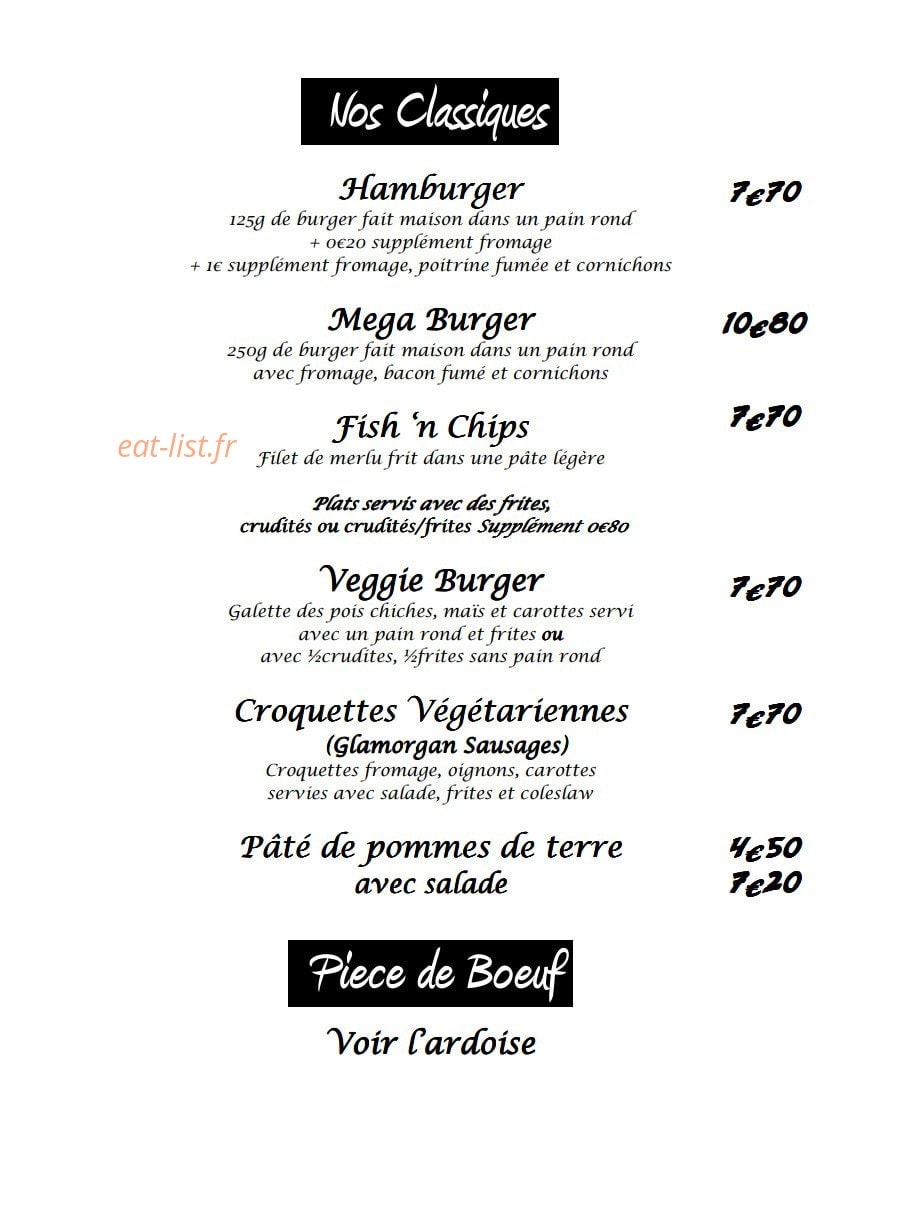 Nos Classiques

Hamburger
7€70
125g de burger fait maison dans un pain rond
+ 0€20 supplément fromage
+ 1€ supplément fromage, poitrine fumée et cornichons

Mega Burger
10€80
250g de burger fait maison dans un pain rond
avec fromage, bacon fumé et cornichons

Fish 'n Chips
7€70
Filet de merlu frit dans une pâte légère

Plats servis avec des frites,
crudités ou crudités/frites Supplément 0€80

Veggie Burger
7€70
Galette des pois chiches, maïs et carottes servi
avec un pain rond et frites ou
avec ½crudites, ½frites sans pain rond

Croquettes Végétariennes
7€70
(Glamorgan Sausages)
Croquettes fromage, oignons, carottes
servies avec salade, frites et coleslaw

Pâté de pommes de terre
4€50
avec salade
7€20

Piece de Boeuf

Voir l'ardoise

eat-list.fr